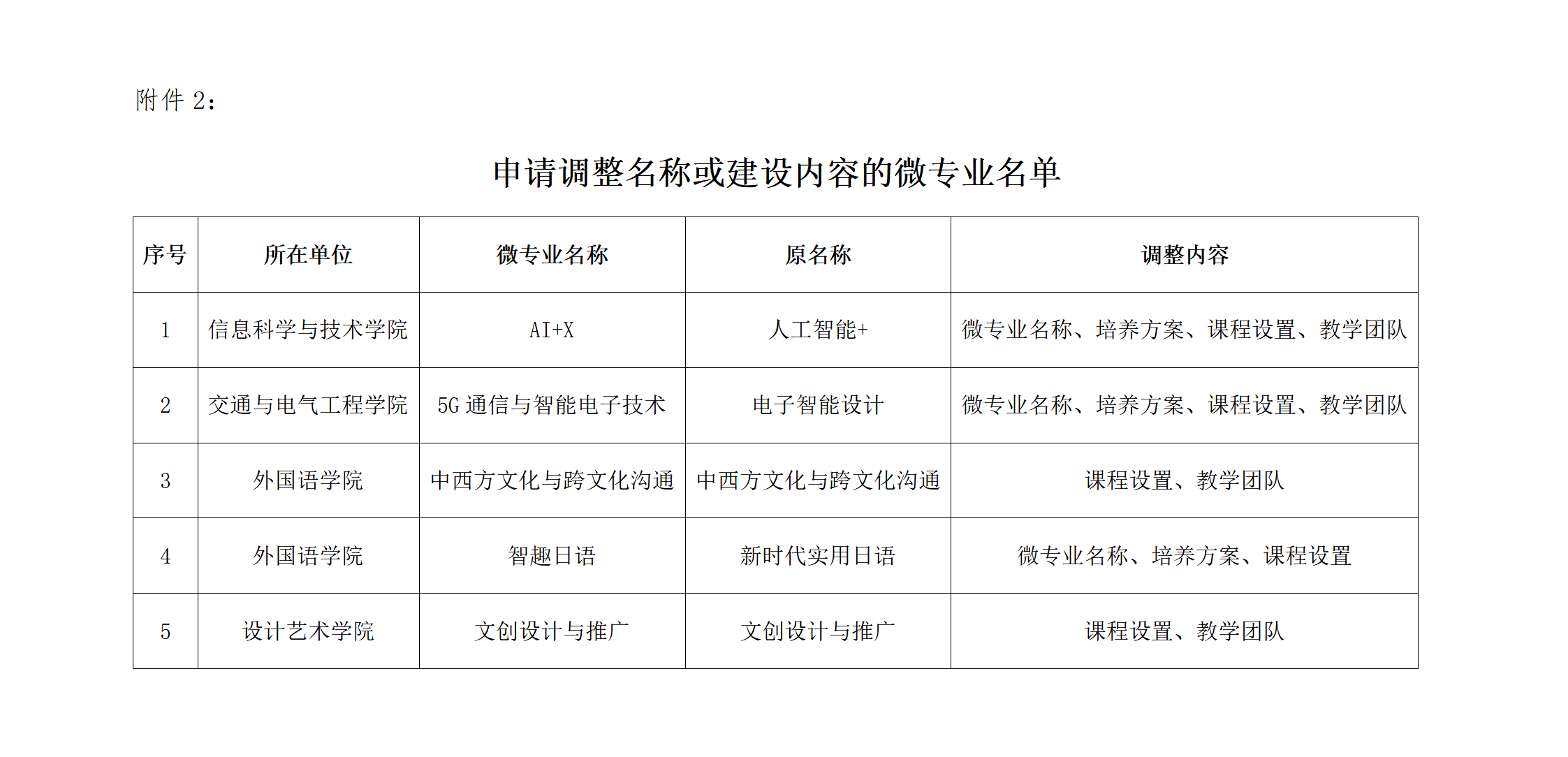 附件 2：

申请调整名称或建设内容的微专业名单

| 序号 | 所在单位 | 微专业名称 | 原名称 | 调整内容 |
|---|---|---|---|---|
| 1 | 信息科学与技术学院 | AI+X | 人工智能+ | 微专业名称、培养方案、课程设置、教学团队 |
| 2 | 交通与电气工程学院 | 5G 通信与智能电子技术 | 电子智能设计 | 微专业名称、培养方案、课程设置、教学团队 |
| 3 | 外国语学院 | 中西方文化与跨文化沟通 | 中西方文化与跨文化沟通 | 课程设置、教学团队 |
| 4 | 外国语学院 | 智趣日语 | 新时代实用日语 | 微专业名称、培养方案、课程设置 |
| 5 | 设计艺术学院 | 文创设计与推广 | 文创设计与推广 | 课程设置、教学团队 |